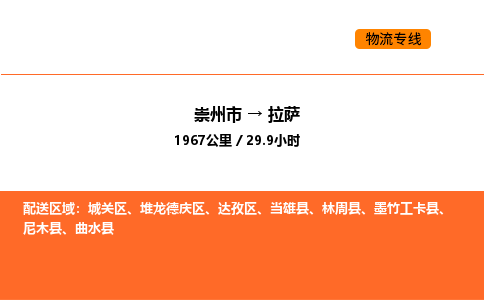 物流专线

崇州市 → 拉萨
1967公里 / 29.9小时

配送区域：城关区、堆龙德庆区、达孜区、当雄县、林周县、墨竹工卡县、尼木县、曲水县